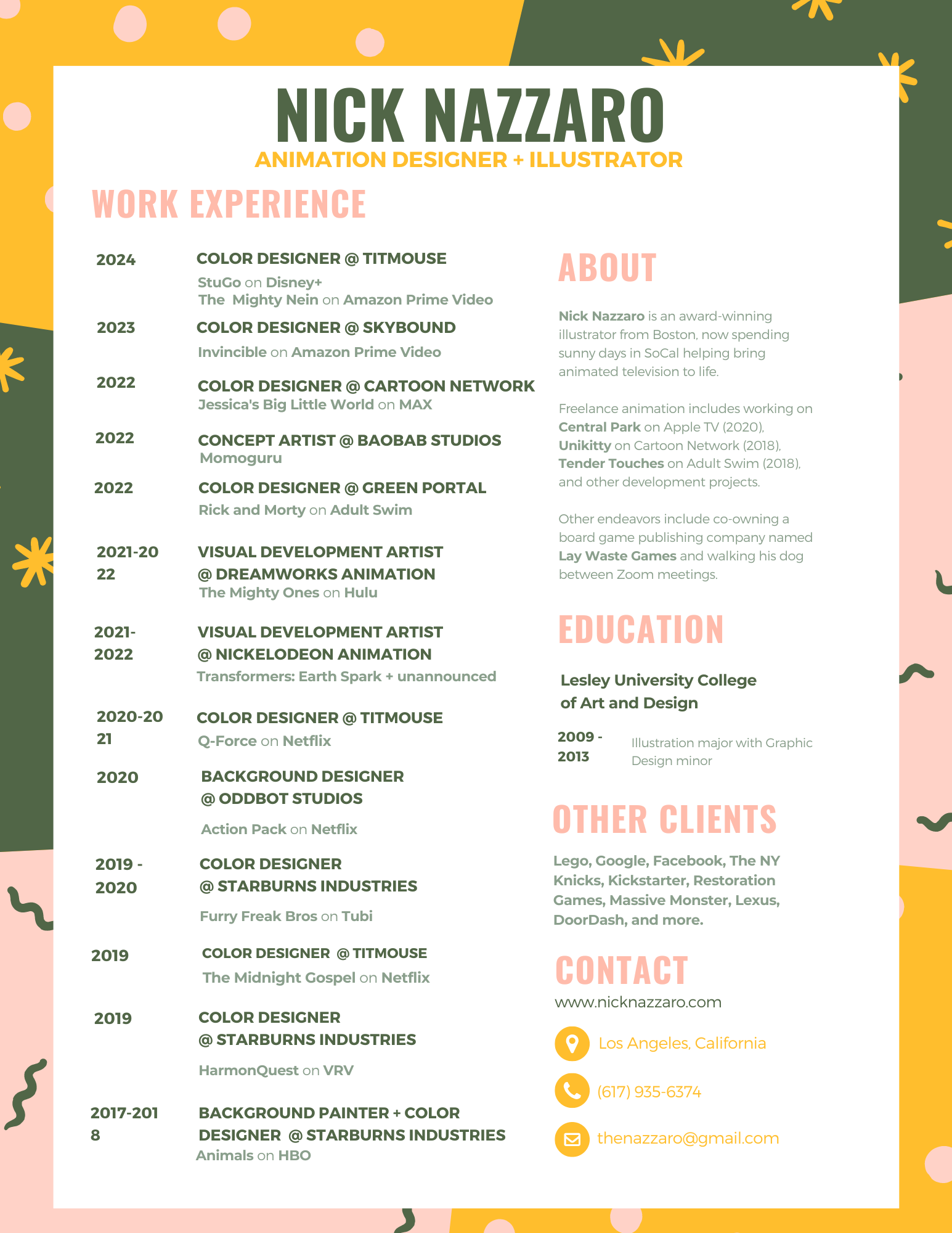 NICK NAZZARO
ANIMATION DESIGNER + ILLUSTRATOR

WORK EXPERIENCE

2024
COLOR DESIGNER @ TITMOUSE
StuGo on Disney+
The Mighty Nein on Amazon Prime Video

2023
COLOR DESIGNER @ SKYBOUND
Invincible on Amazon Prime Video

2022
COLOR DESIGNER @ CARTOON NETWORK
Jessica's Big Little World on MAX

2022
CONCEPT ARTIST @ BAOBAB STUDIOS
Momoguru

2022
COLOR DESIGNER @ GREEN PORTAL
Rick and Morty on Adult Swim

2021-2022
VISUAL DEVELOPMENT ARTIST @ DREAMWORKS ANIMATION
The Mighty Ones on Hulu

2021-2022
VISUAL DEVELOPMENT ARTIST @ NICKELODEON ANIMATION
Transformers: Earth Spark + unannounced

2020-2021
COLOR DESIGNER @ TITMOUSE
Q-Force on Netflix

2020
BACKGROUND DESIGNER @ ODDBOT STUDIOS
Action Pack on Netflix

2019 - 2020
COLOR DESIGNER @ STARBURNS INDUSTRIES
Furry Freak Bros on Tubi

2019
COLOR DESIGNER @ TITMOUSE
The Midnight Gospel on Netflix

2019
COLOR DESIGNER @ STARBURNS INDUSTRIES
HarmonQuest on VRV

2017-2018
BACKGROUND PAINTER + COLOR DESIGNER @ STARBURNS INDUSTRIES
Animals on HBO

ABOUT

Nick Nazzaro is an award-winning illustrator from Boston, now spending sunny days in SoCal helping bring animated television to life.

Freelance animation includes working on Central Park on Apple TV (2020), Unikitty on Cartoon Network (2018), Tender Touches on Adult Swim (2018), and other development projects.

Other endeavors include co-owning a board game publishing company named Lay Waste Games and walking his dog between Zoom meetings.

EDUCATION

Lesley University College of Art and Design
2009 - 2013
Illustration major with Graphic Design minor

OTHER CLIENTS

Lego, Google, Facebook, The NY Knicks, Kickstarter, Restoration Games, Massive Monster, Lexus, DoorDash, and more.

CONTACT
www.nicknazzaro.com
Los Angeles, California
(617) 935-6374
thenazzaro@gmail.com